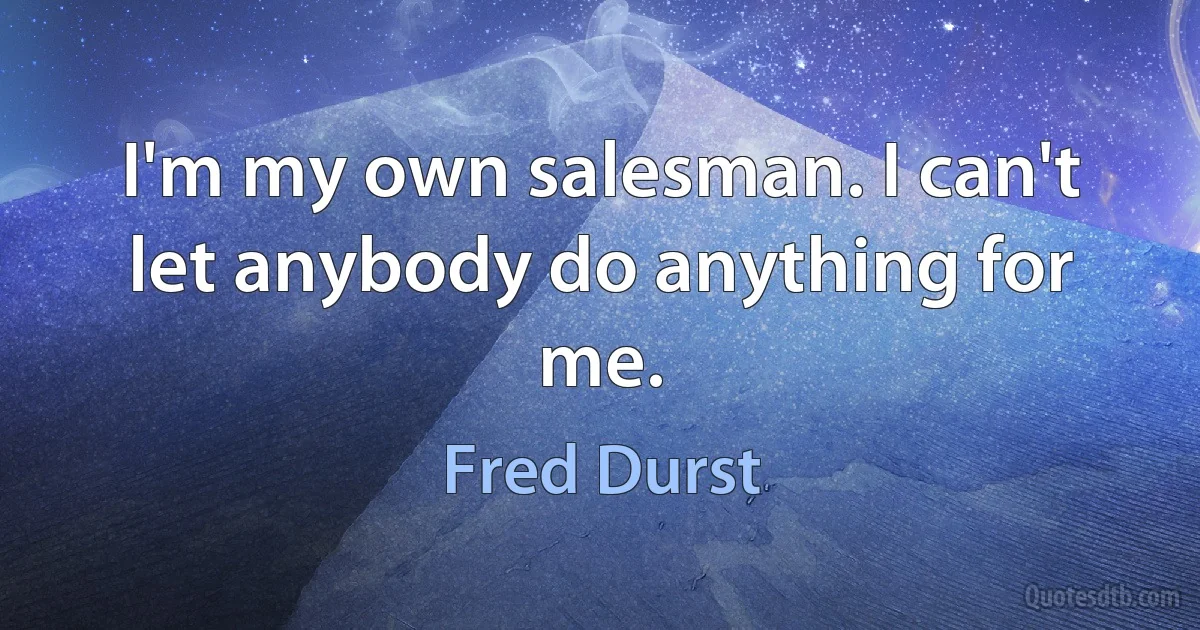 I'm my own salesman. I can't let anybody do anything for me.

Fred Durst

Quotesdtb.com